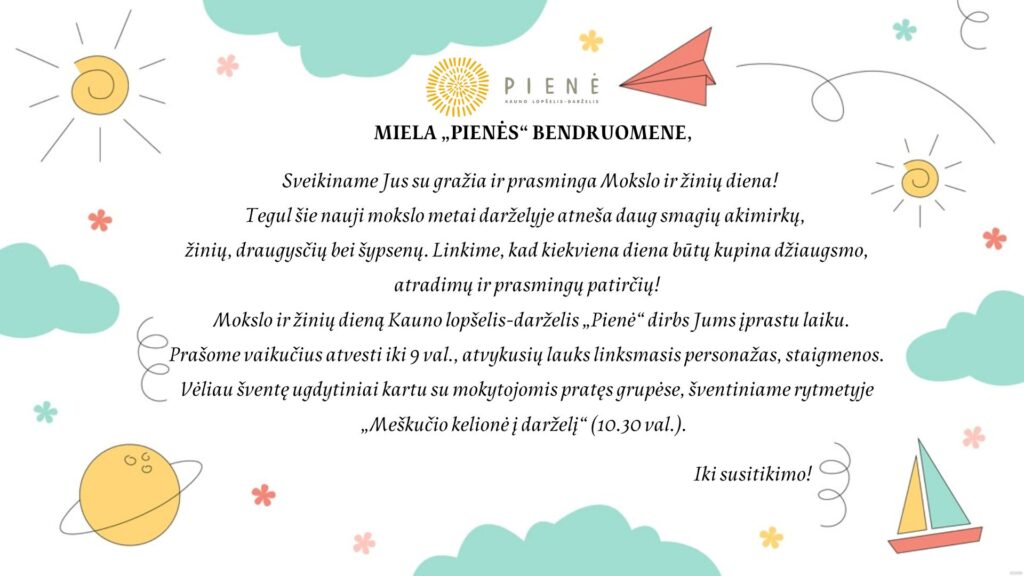 PIENĖ
KAUNO LOPŠELIS-DARŽELIS

MIELA „PIENĖS“ BENDRUOMENE,

Sveikiname Jus su gražia ir prasminga Mokslo ir žinių diena!
Tegul šie nauji mokslo metai darželyje atneša daug smagių akimirkų, žinių, draugysčių bei šypsenų. Linkime, kad kiekviena diena būtų kupina džiaugsmo, atradimų ir prasmingų patirčių!
Mokslo ir žinių dieną Kauno lopšelis-darželis „Pienė“ dirbs Jums įprastu laiku.
Prašome vaikučius atvesti iki 9 val., atvykusių lauks linksmasis personažas, staigmenos.
Vėliau šventę ugdytiniai kartu su mokytojomis pratęs grupėse, šventiniame rytmetyje „Meškučio kelionė į darželį“ (10.30 val.).

Iki susitikimo!